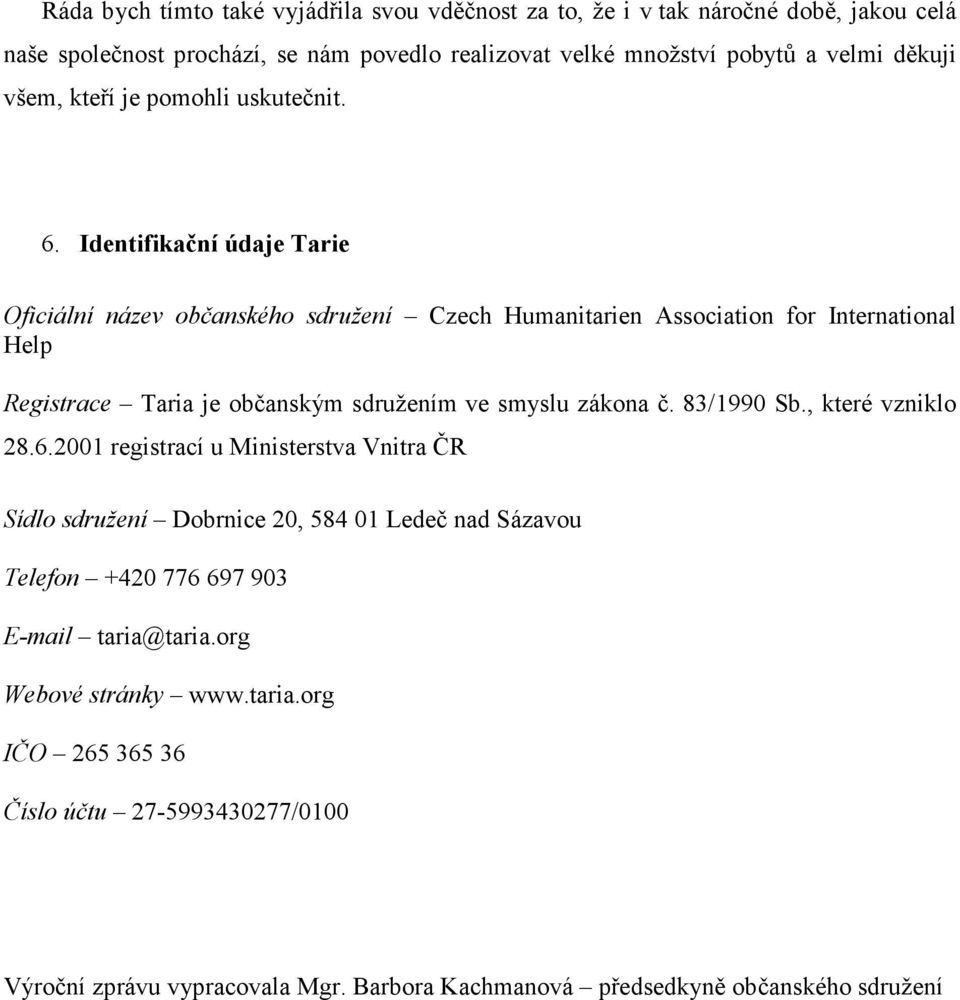 Ráda bych tímto také vyjádřila svou vděčnost za to, že i v tak náročné době, jakou celá naše společnost prochází, se nám povedlo realizovat velké množství pobytů a velmi děkuji všem, kteří je pomohli uskutečnit.

6. Identifikační údaje Tarie

Oficiální název občanského sdružení – Czech Humanitarien Association for International Help

Registrace – Taria je občanským sdružením ve smyslu zákona č. 83/1990 Sb., které vzniklo 28.6.2001 registrací u Ministerstva Vnitra ČR

Sídlo sdružení – Dobrnice 20, 584 01 Ledeč nad Sázavou

Telefon – +420 776 697 903

E-mail – taria@taria.org

Webové stránky – www.taria.org

IČO – 265 365 36

Číslo účtu – 27-5993430277/0100

Výroční zprávu vypracovala Mgr. Barbora Kachmanová – předsedkyně občanského sdružení